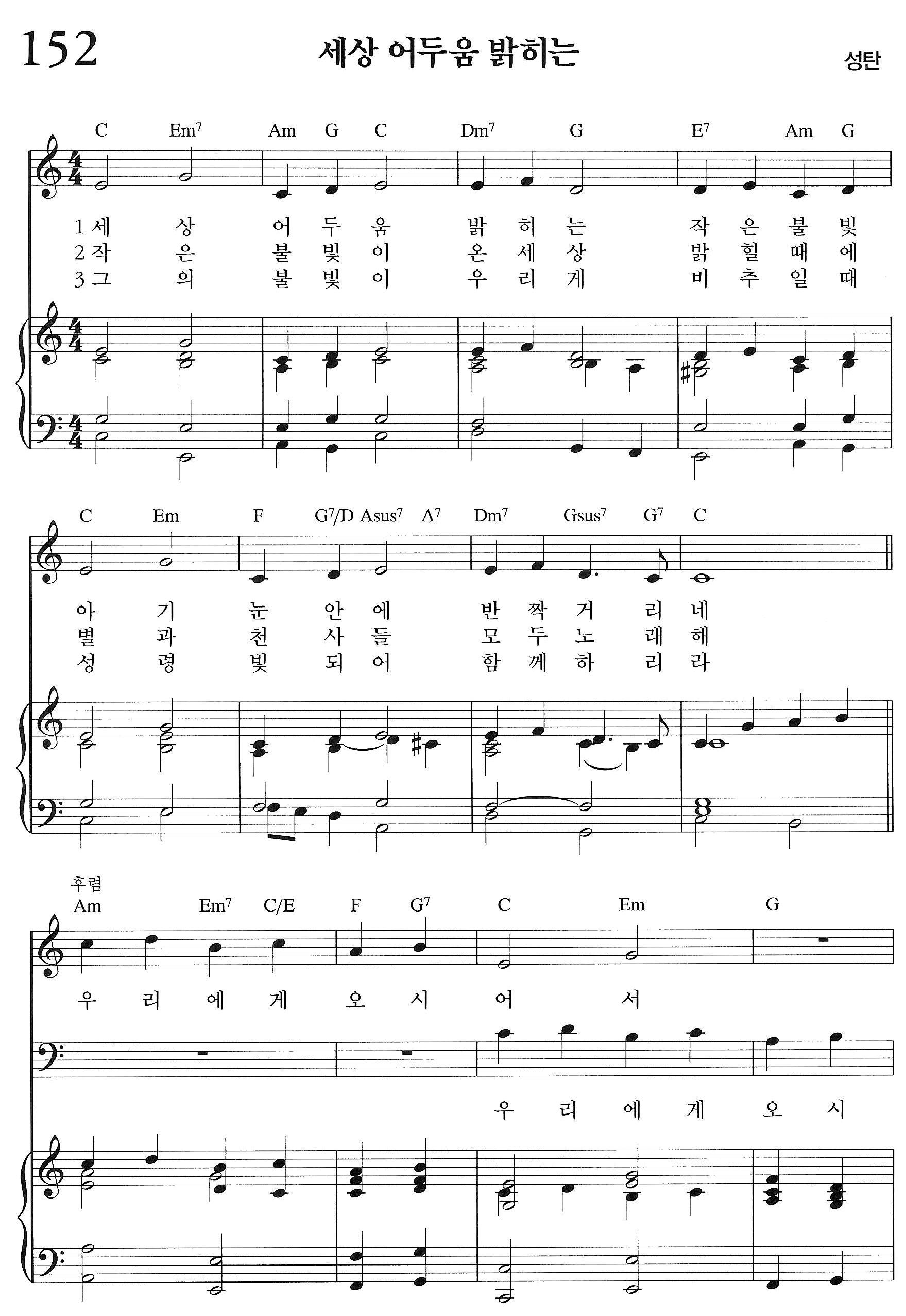 152

세상 어두움 밝히는

성탄

C Em$^7$ Am G C Dm$^7$ G E$^7$ Am G

1 세 상 어 두 움 밝 히 는 작 은 불 빛
2 작 은 불 빛 이 온 세 상 밝 힐 때 에
3 그 의 불 빛 이 우 리 게 비 추 일 때

C Em F G$^7$/D Asus$^7$ A$^7$ Dm$^7$ Gsus$^7$ G$^7$ C

아 기 눈 안 에 반 짝 거 리 네
별 과 천 사 들 모 두 노 래 해
성 령 빛 되 어 함 께 하 리 라

후렴
Am Em$^7$ C/E F G$^7$ C Em G

우 리 에 게 오 시 어 서

우 리 에 게 오 시